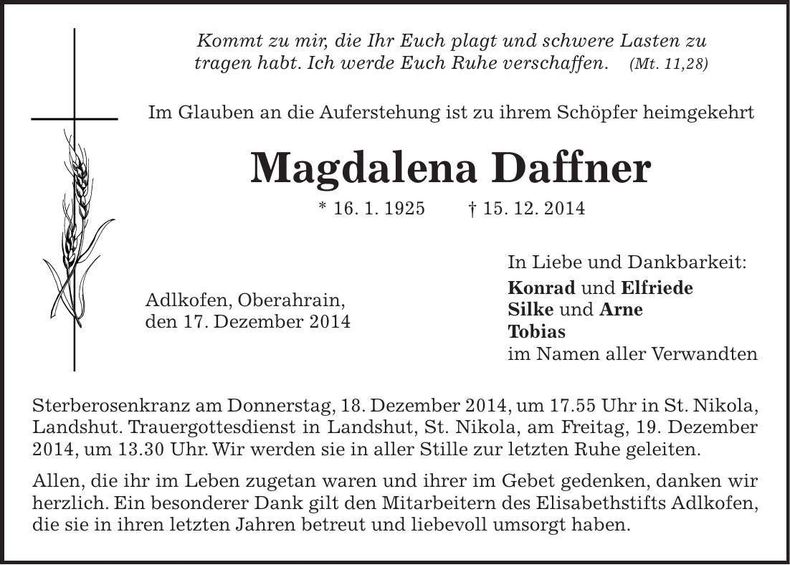 Kommt zu mir, die Ihr Euch plagt und schwere Lasten zu tragen habt. Ich werde Euch Ruhe verschaffen. (Mt. 11,28)

Im Glauben an die Auferstehung ist zu ihrem Schöpfer heimgekehrt

Magdalena Daffner

* 16. 1. 1925 † 15. 12. 2014

Adlkofen, Oberahrain,
den 17. Dezember 2014

In Liebe und Dankbarkeit:
Konrad und Elfriede
Silke und Arne
Tobias
im Namen aller Verwandten

Sterberosenkranz am Donnerstag, 18. Dezember 2014, um 17.55 Uhr in St. Nikola, Landshut. Trauergottesdienst in Landshut, St. Nikola, am Freitag, 19. Dezember 2014, um 13.30 Uhr. Wir werden sie in aller Stille zur letzten Ruhe geleiten.

Allen, die ihr im Leben zugetan waren und ihrer im Gebet gedenken, danken wir herzlich. Ein besonderer Dank gilt den Mitarbeitern des Elisabethstifts Adlkofen, die sie in ihren letzten Jahren betreut und liebevoll umsorgt haben.